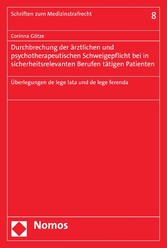 Schriften zum Medizinstrafrecht

8

Corinna Götze

Durchbrechung der ärztlichen und psychotherapeutischen Schweigepflicht bei in sicherheitsrelevanten Berufen tätigen Patienten

Überlegungen de lege lata und de lege ferenda

Nomos